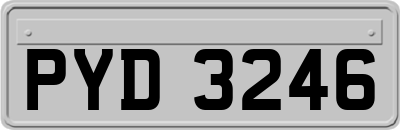 PYD 3246